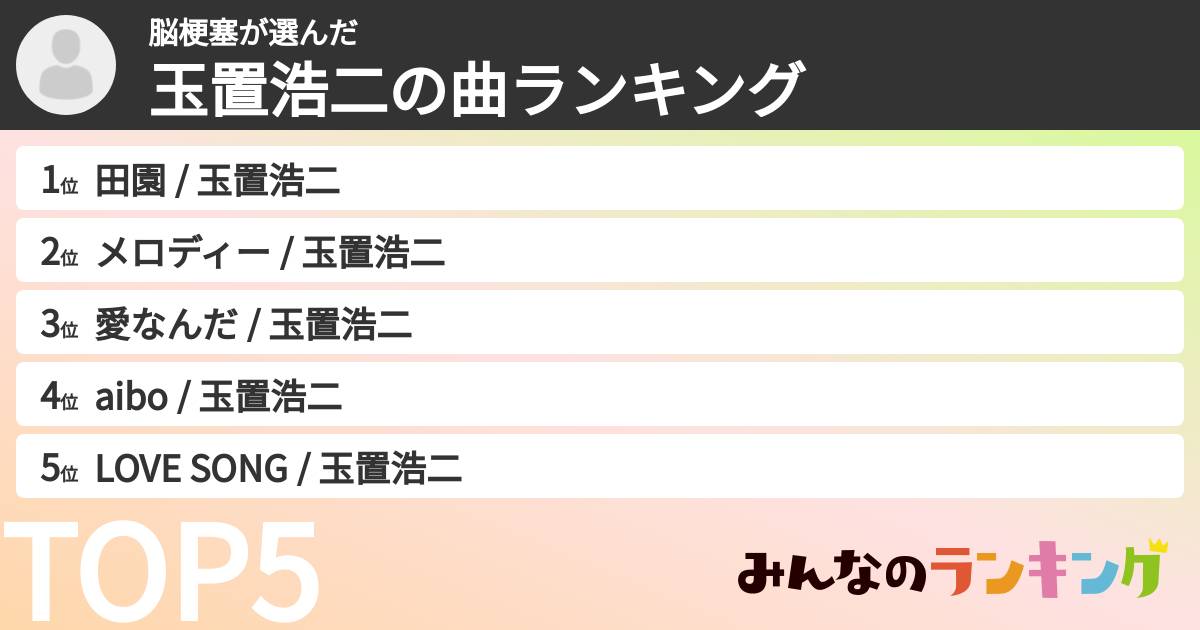 脳梗塞が選んだ
玉置浩二の曲ランキング

1位 田園 / 玉置浩二
2位 メロディー / 玉置浩二
3位 愛なんだ / 玉置浩二
4位 aibo / 玉置浩二
5位 LOVE SONG / 玉置浩二

TOP5

みんなのランキング